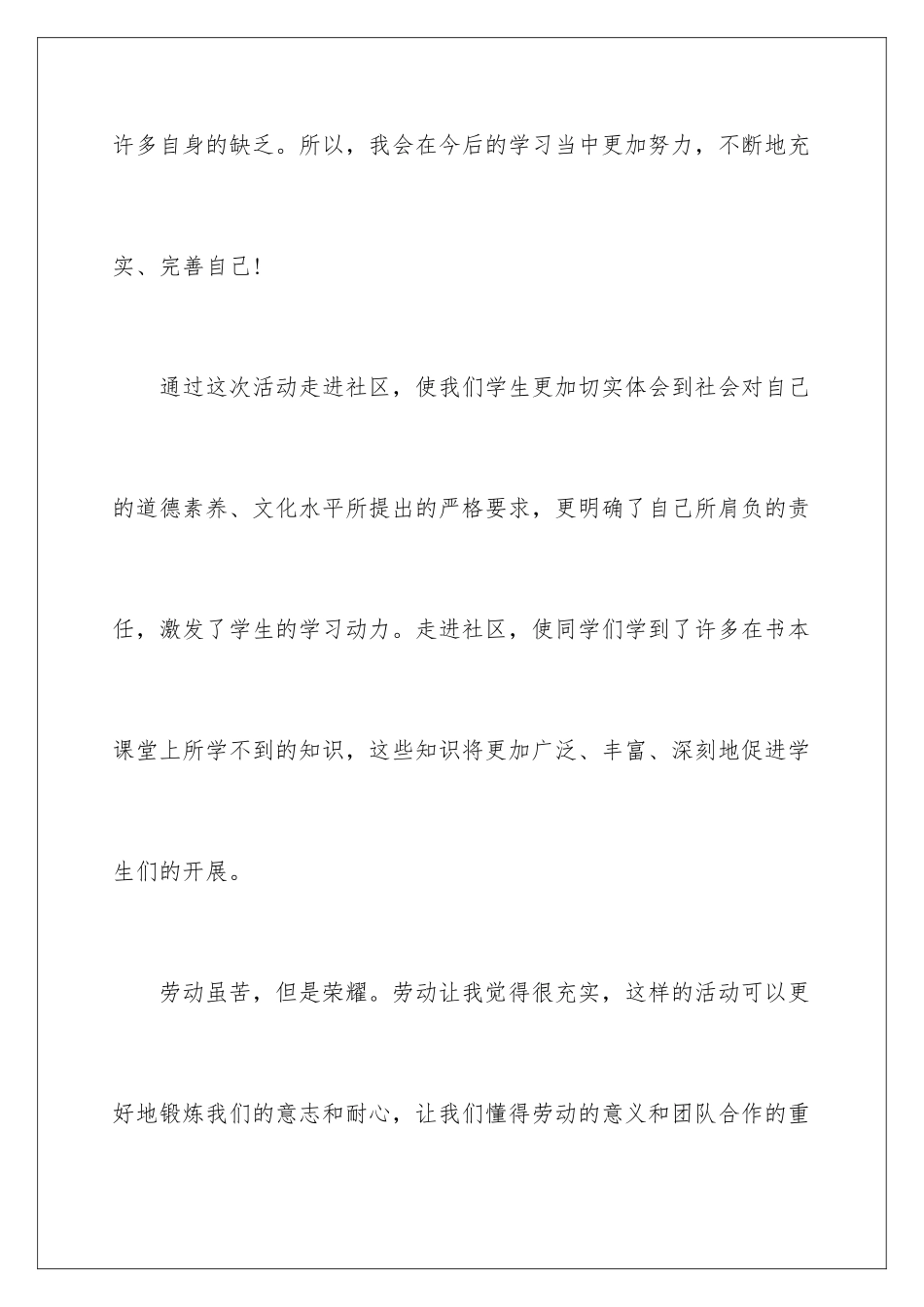 许多自身的缺乏。所以，我会在今后的学习当中更加努力，不断地充实、完善自己!

通过这次活动走进社区，使我们学生更加切实体会到社会对自己的道德素养、文化水平所提出的严格要求，更明确了自己所肩负的责任，激发了学生的学习动力。走进社区，使同学们学到了许多在书本课堂上所学不到的知识，这些知识将更加广泛、丰富、深刻地促进学生们的开展。

劳动虽苦，但是荣耀。劳动让我觉得很充实，这样的活动可以更好地锻炼我们的意志和耐心，让我们懂得劳动的意义和团队合作的重